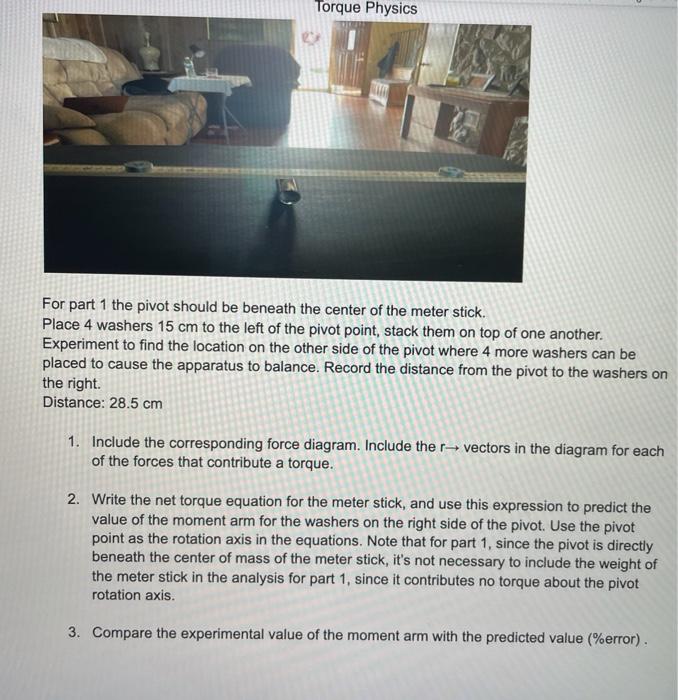 Torque Physics

For part 1 the pivot should be beneath the center of the meter stick.
Place 4 washers 15 cm to the left of the pivot point, stack them on top of one another.
Experiment to find the location on the other side of the pivot where 4 more washers can be placed to cause the apparatus to balance. Record the distance from the pivot to the washers on the right.
Distance: 28.5 cm

1. Include the corresponding force diagram. Include the r→ vectors in the diagram for each of the forces that contribute a torque.

2. Write the net torque equation for the meter stick, and use this expression to predict the value of the moment arm for the washers on the right side of the pivot. Use the pivot point as the rotation axis in the equations. Note that for part 1, since the pivot is directly beneath the center of mass of the meter stick, it's not necessary to include the weight of the meter stick in the analysis for part 1, since it contributes no torque about the pivot rotation axis.

3. Compare the experimental value of the moment arm with the predicted value (%error) .